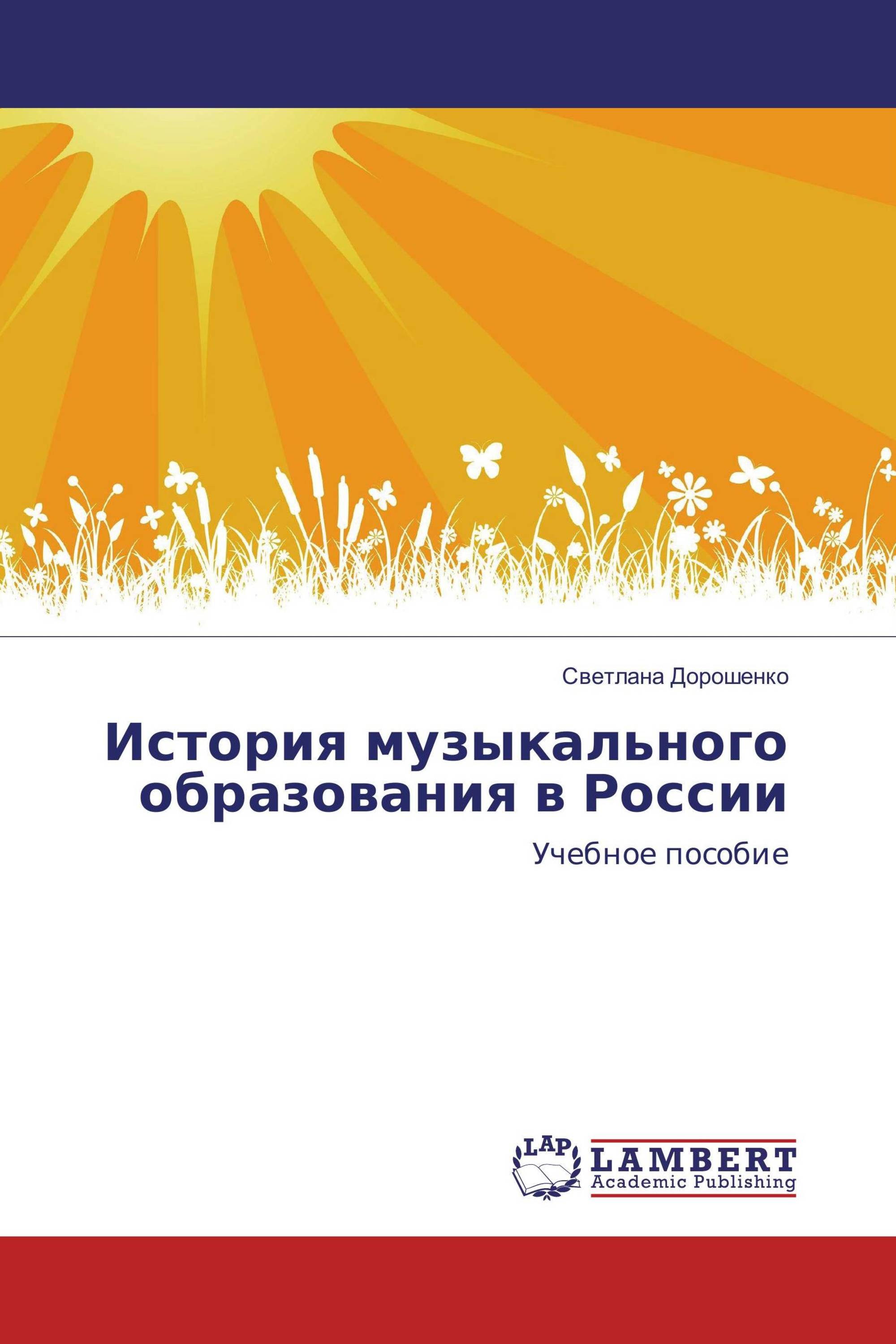 Светлана Дорошенко

История музыкального образования в России

Учебное пособие

LAP

LAMBERT
Academic Publishing